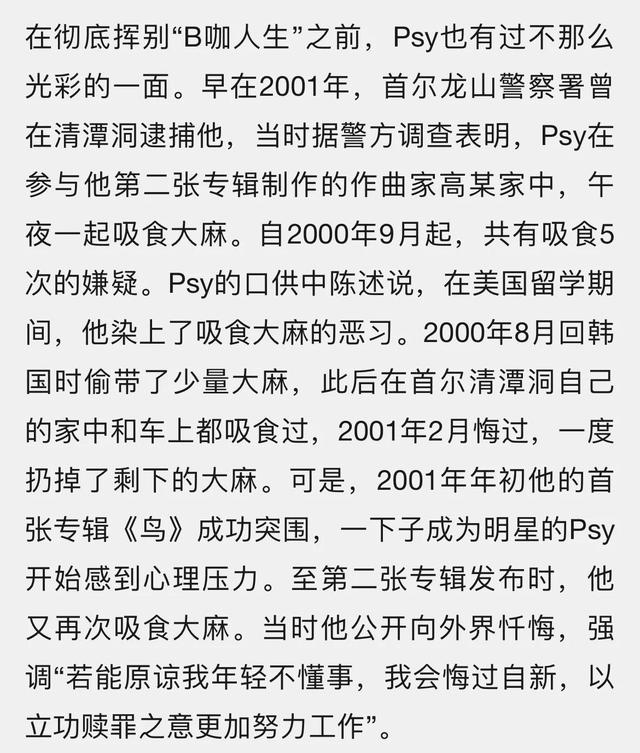 在彻底挥别“B咖人生”之前，Psy也有过不那么光彩的一面。早在2001年，首尔龙山警察署曾在清潭洞逮捕他，当时据警方调查表明，Psy在参与他第二张专辑制作的作曲家高某家中，午夜一起吸食大麻。自2000年9月起，共有吸食5次的嫌疑。Psy的口供中陈述说，在美国留学期间，他染上了吸食大麻的恶习。2000年8月回韩国时偷带了少量大麻，此后在首尔清潭洞自己的家中和车上都吸食过，2001年2月悔过，一度扔掉了剩下的大麻。可是，2001年年初他的首张专辑《鸟》成功突围，一下子成为明星的Psy开始感到心理压力。至第二张专辑发布时，他又再次吸食大麻。当时他公开向外界忏悔，强调“若能原谅我年轻不懂事，我会悔过自新，以立功赎罪之意更加努力工作”。